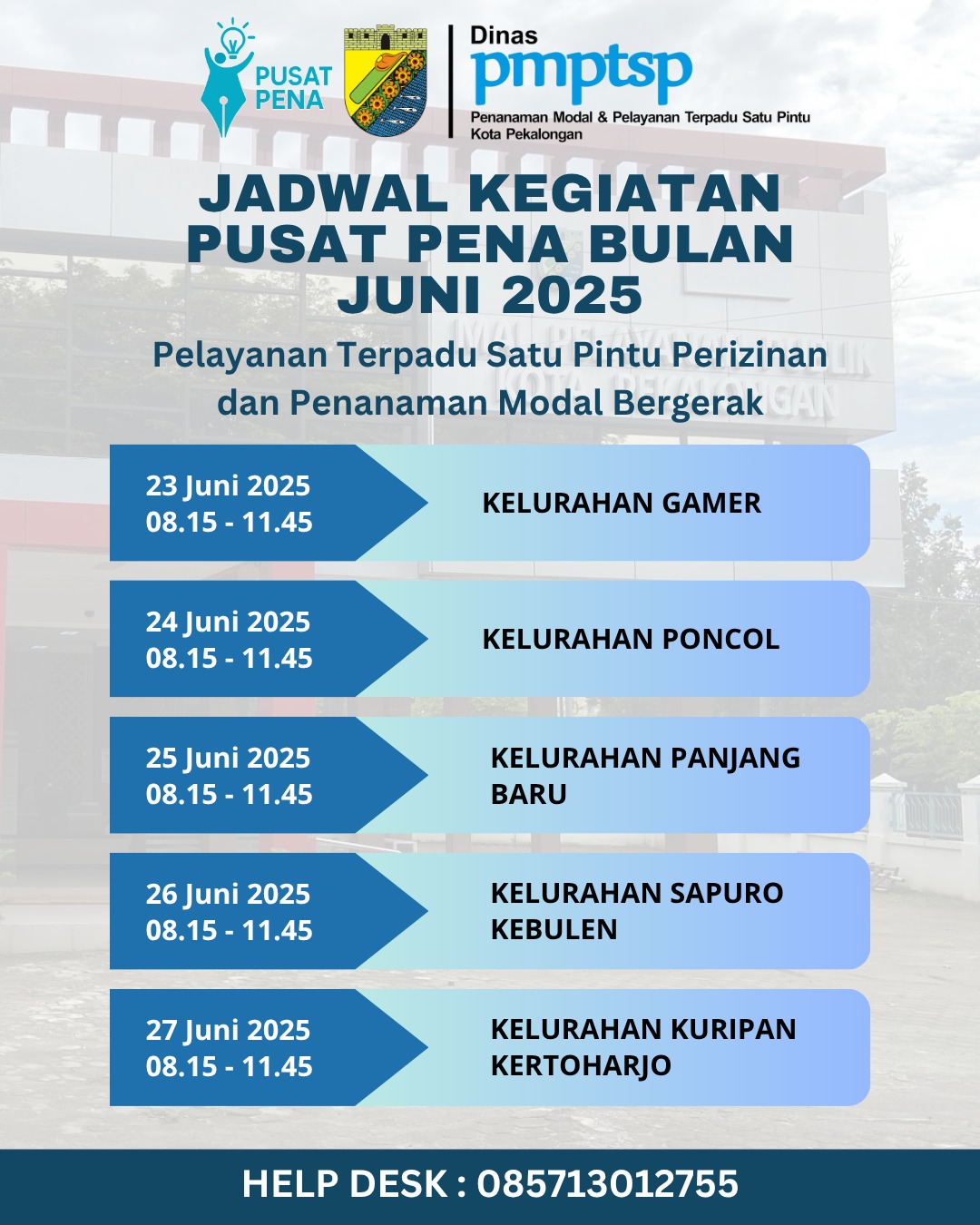 PUSAT PENA

Dinas
pmptsp
Penanaman Modal & Pelayanan Terpadu Satu Pintu
Kota Pekalongan

JADWAL KEGIATAN PUSAT PENA BULAN JUNI 2025

Pelayanan Terpadu Satu Pintu Perizinan dan Penanaman Modal Bergerak

23 Juni 2025
08.15 - 11.45
KELURAHAN GAMER

24 Juni 2025
08.15 - 11.45
KELURAHAN PONCOL

25 Juni 2025
08.15 - 11.45
KELURAHAN PANJANG BARU

26 Juni 2025
08.15 - 11.45
KELURAHAN SAPURO KEBULEN

27 Juni 2025
08.15 - 11.45
KELURAHAN KURIPAN KERTOHARJO

HELP DESK : 085713012755